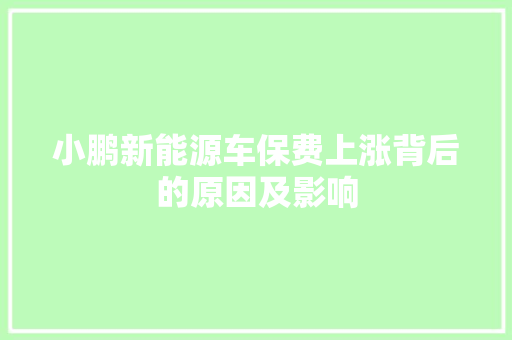 小鹏新能源车保费上涨背后的原因及影响